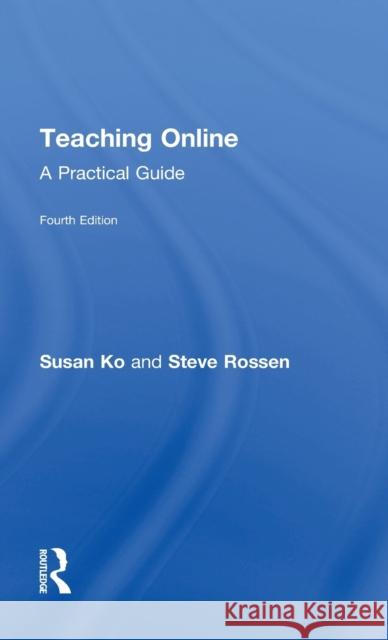 Teaching Online

A Practical Guide

Fourth Edition

Susan Ko and Steve Rossen

ROUTLEDGE

Kraina Książek